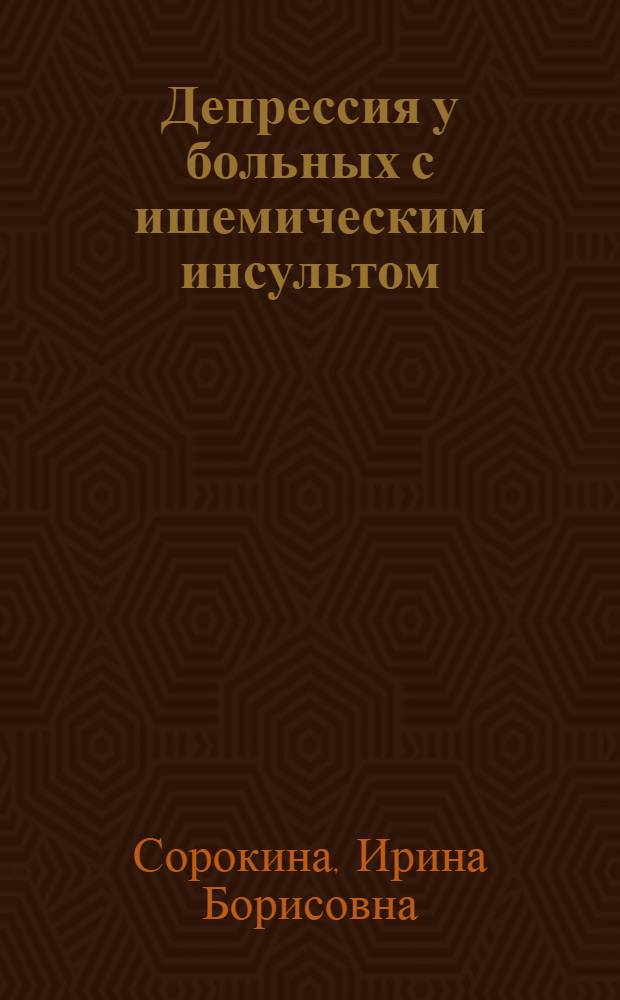 Депрессия у больных с ишемическим инсультом

Сорокина, Ирина Борисовна